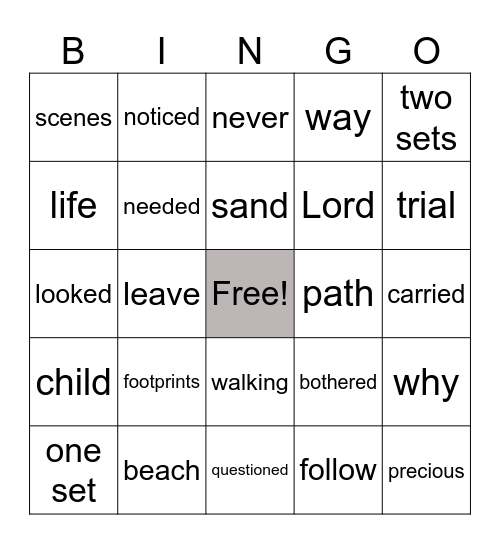 | B | I | N | G | O |
|---|---|---|---|---|
| scenes | noticed | never | way | two sets |
| life | needed | sand | Lord | trial |
| looked | leave | Free! | path | carried |
| child | footprints | walking | bothered | why |
| one set | beach | questioned | follow | precious |